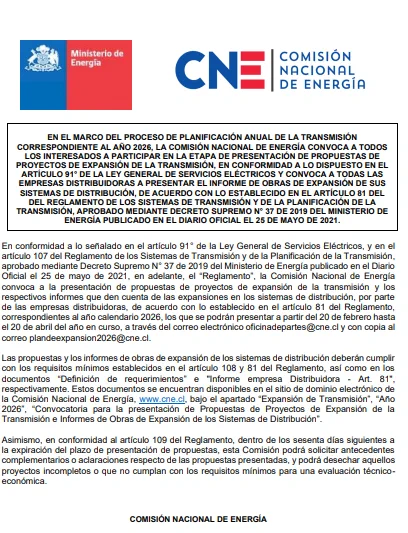 Ministerio de Energía

CNE COMISIÓN NACIONAL DE ENERGÍA

EN EL MARCO DEL PROCESO DE PLANIFICACIÓN ANUAL DE LA TRANSMISIÓN CORRESPONDIENTE AL AÑO 2026, LA COMISIÓN NACIONAL DE ENERGÍA CONVOCA A TODOS LOS INTERESADOS A PARTICIPAR EN LA ETAPA DE PRESENTACIÓN DE PROPUESTAS DE PROYECTOS DE EXPANSIÓN DE LA TRANSMISIÓN, EN CONFORMIDAD A LO DISPUESTO EN EL ARTÍCULO 91° DE LA LEY GENERAL DE SERVICIOS ELÉCTRICOS Y CONVOCA A TODAS LAS EMPRESAS DISTRIBUIDORAS A PRESENTAR EL INFORME DE OBRAS DE EXPANSIÓN DE SUS SISTEMAS DE DISTRIBUCIÓN, DE ACUERDO CON LO ESTABLECIDO EN EL ARTÍCULO 81 DEL DEL REGLAMENTO DE LOS SISTEMAS DE TRANSMISIÓN Y DE LA PLANIFICACIÓN DE LA TRANSMISIÓN, APROBADO MEDIANTE DECRETO SUPREMO N° 37 DE 2019 DEL MINISTERIO DE ENERGÍA PUBLICADO EN EL DIARIO OFICIAL EL 25 DE MAYO DE 2021.

En conformidad a lo señalado en el artículo 91° de la Ley General de Servicios Eléctricos, y en el artículo 107 del Reglamento de los Sistemas de Transmisión y de la Planificación de la Transmisión, aprobado mediante Decreto Supremo N° 37 de 2019 del Ministerio de Energía publicado en el Diario Oficial el 25 de mayo de 2021, en adelante, el "Reglamento", la Comisión Nacional de Energía convoca a la presentación de propuestas de proyectos de expansión de la transmisión y los respectivos informes que den cuenta de las expansiones en los sistemas de distribución, por parte de las empresas distribuidoras, de acuerdo con lo establecido en el artículo 81 del Reglamento, correspondientes al año calendario 2026, los que se podrán presentar a partir del 20 de febrero hasta el 20 de abril del año en curso, a través del correo electrónico oficinadepartes@cne.cl y con copia al correo plandeexpansion2026@cne.cl.

Las propuestas y los informes de obras de expansión de los sistemas de distribución deberán cumplir con los requisitos mínimos establecidos en el artículo 108 y 81 del Reglamento, así como en los documentos "Definición de requerimientos" e "Informe empresa Distribuidora - Art. 81", respectivamente. Estos documentos se encuentran disponibles en el sitio de dominio electrónico de la Comisión Nacional de Energía, www.cne.cl, bajo el apartado "Expansión de Transmisión", "Año 2026", "Convocatoria para la presentación de Propuestas de Proyectos de Expansión de la Transmisión e Informes de Obras de Expansión de los Sistemas de Distribución".

Asimismo, en conformidad al artículo 109 del Reglamento, dentro de los sesenta días siguientes a la expiración del plazo de presentación de propuestas, esta Comisión podrá solicitar antecedentes complementarios o aclaraciones respecto de las propuestas presentadas, y podrá desechar aquellos proyectos incompletos o que no cumplan con los requisitos mínimos para una evaluación técnico-económica.

COMISIÓN NACIONAL DE ENERGÍA